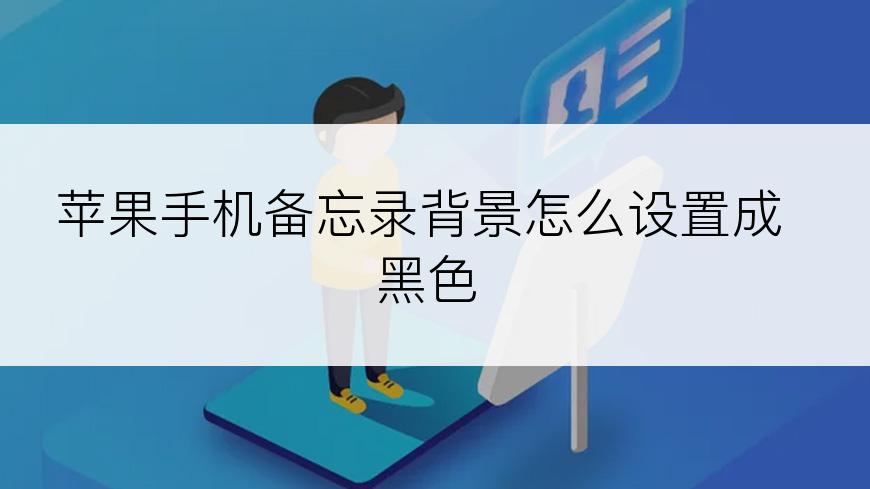 苹果手机备忘录背景怎么设置成黑色